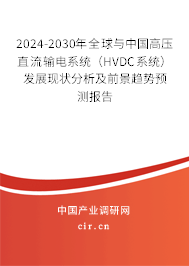 2024-2030年全球与中国高压直流输电系统（HVDC系统）发展现状分析及前景趋势预测报告

中国产业调研网

cir.cn